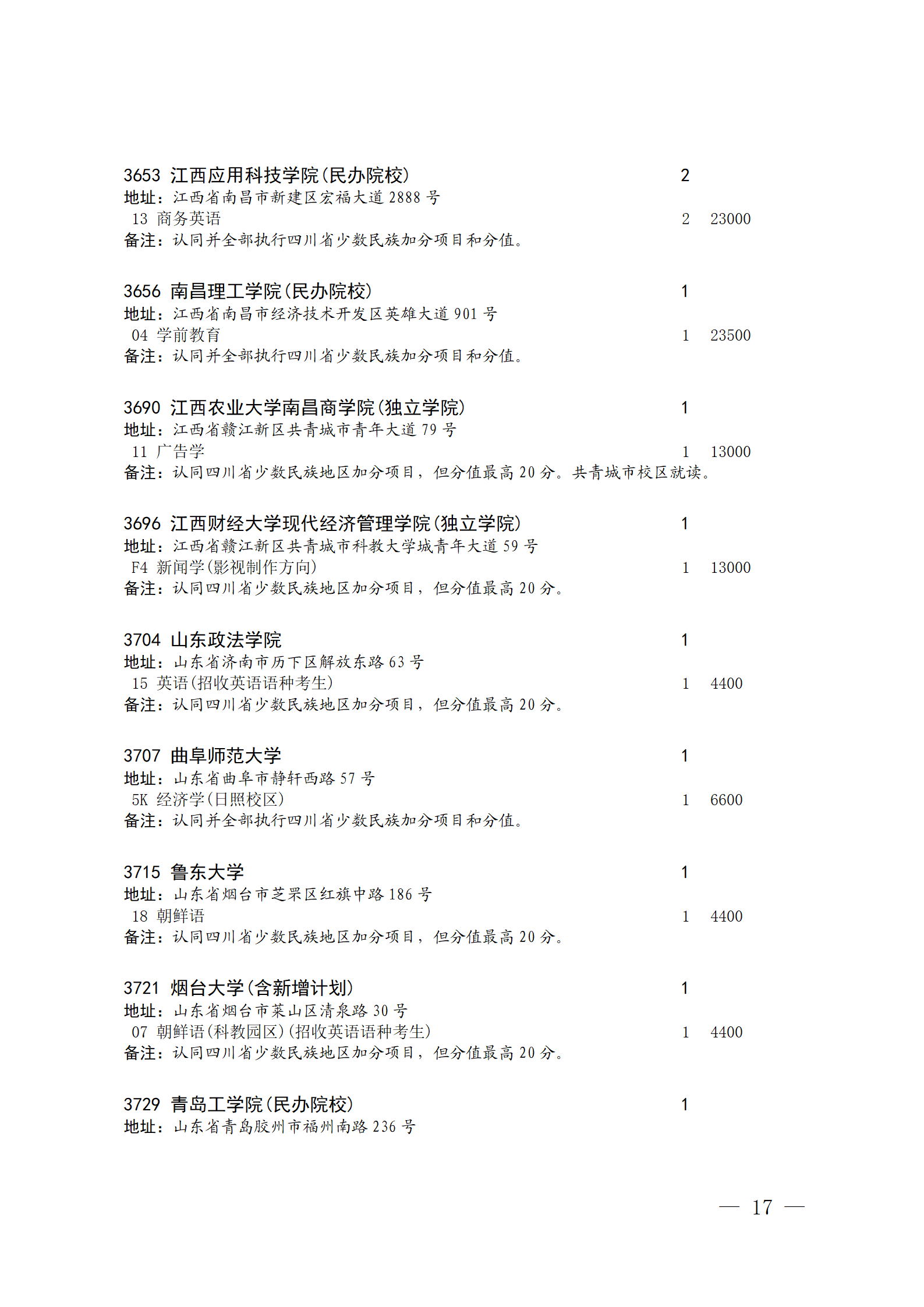 3653 江西应用科技学院(民办院校) 2
地址：江西省南昌市新建区宏福大道 2888 号
13 商务英语 2 23000
备注：认同并全部执行四川省少数民族加分项目和分值。

3656 南昌理工学院(民办院校) 1
地址：江西省南昌市经济技术开发区英雄大道 901 号
04 学前教育 1 23500
备注：认同并全部执行四川省少数民族加分项目和分值。

3690 江西农业大学南昌商学院(独立学院) 1
地址：江西省赣江新区共青城市青年大道 79 号
11 广告学 1 13000
备注：认同四川省少数民族地区加分项目，但分值最高 20 分。共青城市校区就读。

3696 江西财经大学现代经济管理学院(独立学院) 1
地址：江西省赣江新区共青城市科教大学城青年大道 59 号
F4 新闻学(影视制作方向) 1 13000
备注：认同四川省少数民族地区加分项目，但分值最高 20 分。

3704 山东政法学院 1
地址：山东省济南市历下区解放东路 63 号
15 英语(招收英语语种考生) 1 4400
备注：认同四川省少数民族地区加分项目，但分值最高 20 分。

3707 曲阜师范大学 1
地址：山东省曲阜市静轩西路 57 号
5K 经济学(日照校区) 1 6600
备注：认同并全部执行四川省少数民族加分项目和分值。

3715 鲁东大学 1
地址：山东省烟台市芝罘区红旗中路 186 号
18 朝鲜语 1 4400
备注：认同四川省少数民族地区加分项目，但分值最高 20 分。

3721 烟台大学(含新增计划) 1
地址：山东省烟台市莱山区清泉路 30 号
07 朝鲜语(科教园区)(招收英语语种考生) 1 4400
备注：认同四川省少数民族地区加分项目，但分值最高 20 分。

3729 青岛工学院(民办院校) 1
地址：山东省青岛胶州市福州南路 236 号

— 17 —